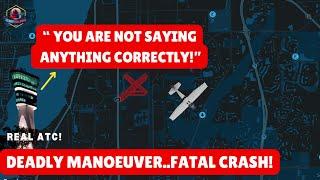 " YOU ARE NOT SAYING ANYTHING CORRECTLY!"

REAL ATC!

DEADLY MANOEUVER..FATAL CRASH!